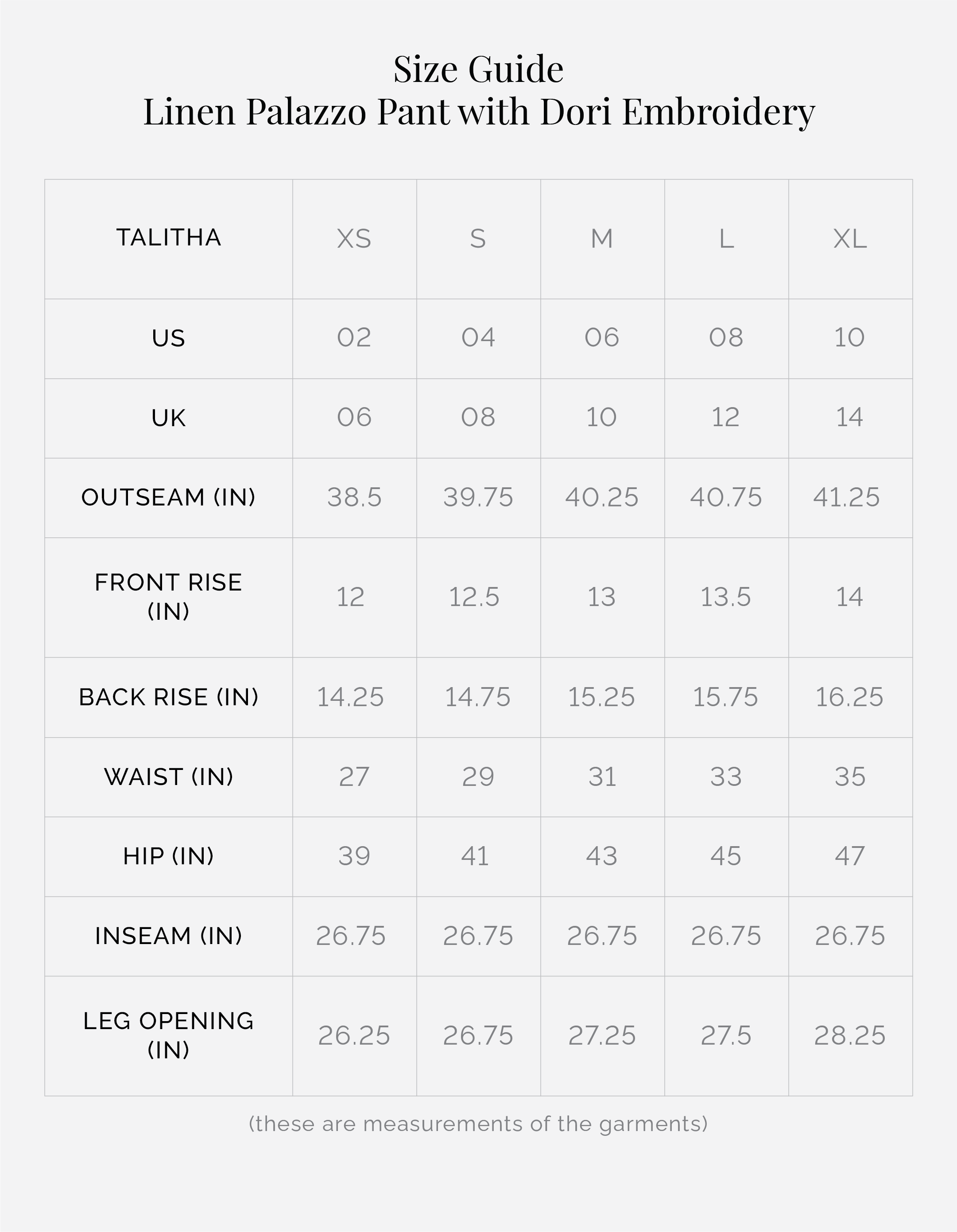 Size Guide
Linen Palazzo Pant with Dori Embroidery

| TALITHA | XS | S | M | L | XL |
|---|---|---|---|---|---|
| US | 02 | 04 | 06 | 08 | 10 |
| UK | 06 | 08 | 10 | 12 | 14 |
| OUTSEAM (IN) | 38.5 | 39.75 | 40.25 | 40.75 | 41.25 |
| FRONT RISE (IN) | 12 | 12.5 | 13 | 13.5 | 14 |
| BACK RISE (IN) | 14.25 | 14.75 | 15.25 | 15.75 | 16.25 |
| WAIST (IN) | 27 | 29 | 31 | 33 | 35 |
| HIP (IN) | 39 | 41 | 43 | 45 | 47 |
| INSEAM (IN) | 26.75 | 26.75 | 26.75 | 26.75 | 26.75 |
| LEG OPENING (IN) | 26.25 | 26.75 | 27.25 | 27.5 | 28.25 |

(these are measurements of the garments)